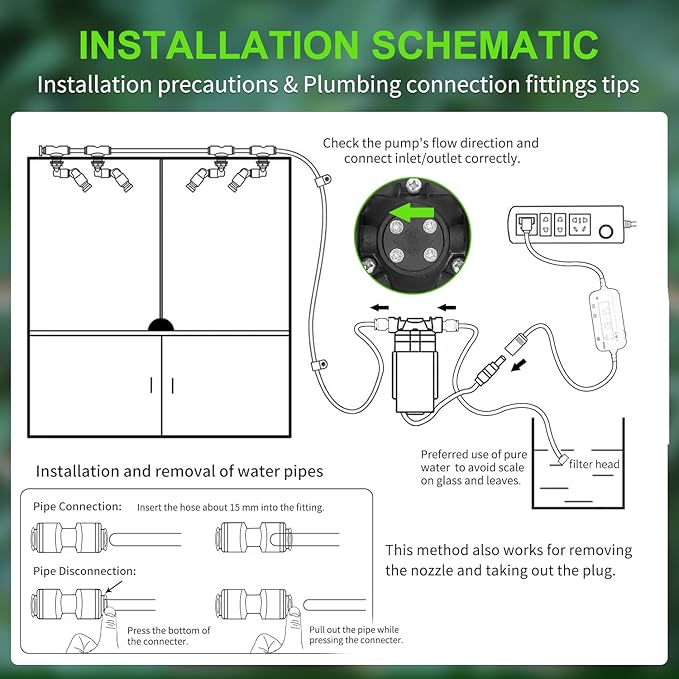 INSTALLATION SCHEMATIC

Installation precautions & Plumbing connection fittings tips

Check the pump's flow direction and connect inlet/outlet correctly.

Preferred use of pure water to avoid scale on glass and leaves.

filter head

Installation and removal of water pipes

Pipe Connection: Insert the hose about 15 mm into the fitting.

Pipe Disconnection:

Press the bottom of the connecter.

Pull out the pipe while pressing the connecter.

This method also works for removing the nozzle and taking out the plug.